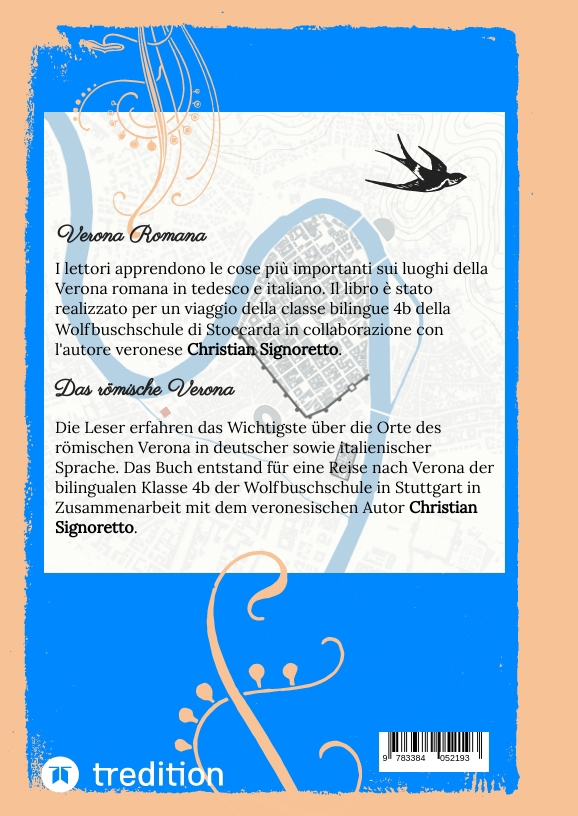 Verona Romana

I lettori apprendono le cose più importanti sui luoghi della Verona romana in tedesco e italiano. Il libro è stato realizzato per un viaggio della classe bilingue 4b della Wolfbuschschule di Stoccarda in collaborazione con l'autore veronese Christian Signoretto.

Das römische Verona

Die Leser erfahren das Wichtigste über die Orte des römischen Verona in deutscher sowie italienischer Sprache. Das Buch entstand für eine Reise nach Verona der bilingualen Klasse 4b der Wolfbuschschule in Stuttgart in Zusammenarbeit mit dem veronesischen Autor Christian Signoretto.

9 783384 052193

tredition